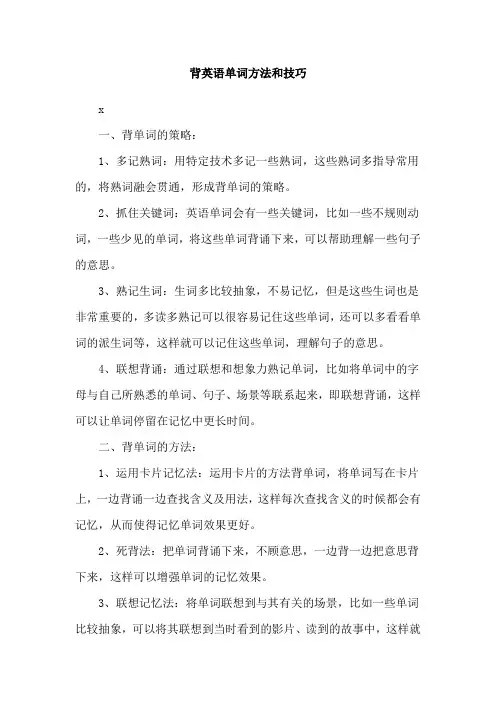 背英语单词方法和技巧

x

一、背单词的策略：

1、多记熟词：用特定技术多记一些熟词，这些熟词多指导常用的，将熟词融会贯通，形成背单词的策略。

2、抓住关键词：英语单词会有一些关键词，比如一些不规则动词，一些少见的单词，将这些单词背诵下来，可以帮助理解一些句子的意思。

3、熟记生词：生词多比较抽象，不易记忆，但是这些生词也是非常重要的，多读多熟记可以很容易记住这些单词，还可以多看看单词的派生词等，这样就可以记住这些单词，理解句子的意思。

4、联想背诵：通过联想和想象力熟记单词，比如将单词中的字母与自己所熟悉的单词、句子、场景等联系起来，即联想背诵，这样可以让单词停留在记忆中更长时间。

二、背单词的方法：

1、运用卡片记忆法：运用卡片的方法背单词，将单词写在卡片上，一边背诵一边查找含义及用法，这样每次查找含义的时候都会有记忆，从而使得记忆单词效果更好。

2、死背法：把单词背诵下来，不顾意思，一边背一边把意思背下来，这样可以增强单词的记忆效果。

3、联想记忆法：将单词联想到与其有关的场景，比如一些单词比较抽象，可以将其联想到当时看到的影片、读到的故事中，这样就